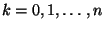 $k = 0, 1, \ldots, n$